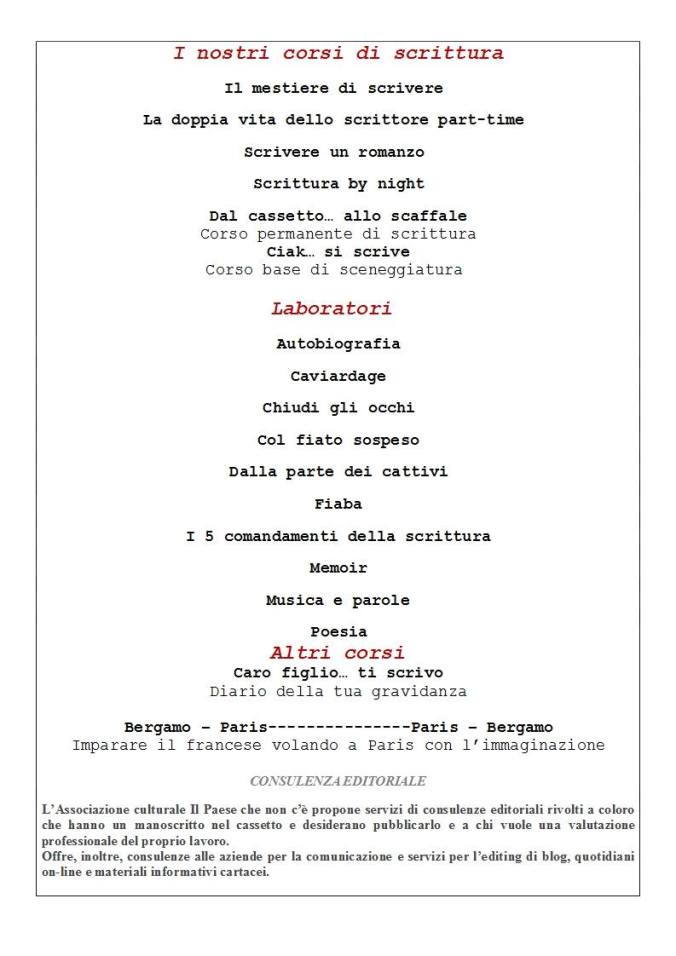 I nostri corsi di scrittura

Il mestiere di scrivere

La doppia vita dello scrittore part-time

Scrivere un romanzo

Scrittura by night

Dal cassetto… allo scaffale
Corso permanente di scrittura
Ciak… si scrive
Corso base di sceneggiatura

Laboratori

Autobiografia

Caviardage

Chiudi gli occhi

Col fiato sospeso

Dalla parte dei cattivi

Fiaba

I 5 comandamenti della scrittura

Memoir

Musica e parole

Poesia

Altri corsi
Caro figlio… ti scrivo
Diario della tua gravidanza

Bergamo – Paris---------------Paris – Bergamo
Imparare il francese volando a Paris con l'immaginazione

CONSULENZA EDITORIALE

L'Associazione culturale Il Paese che non c'è propone servizi di consulenze editoriali rivolti a coloro che hanno un manoscritto nel cassetto e desiderano pubblicarlo e a chi vuole una valutazione professionale del proprio lavoro.
Offre, inoltre, consulenze alle aziende per la comunicazione e servizi per l'editing di blog, quotidiani on-line e materiali informativi cartacei.